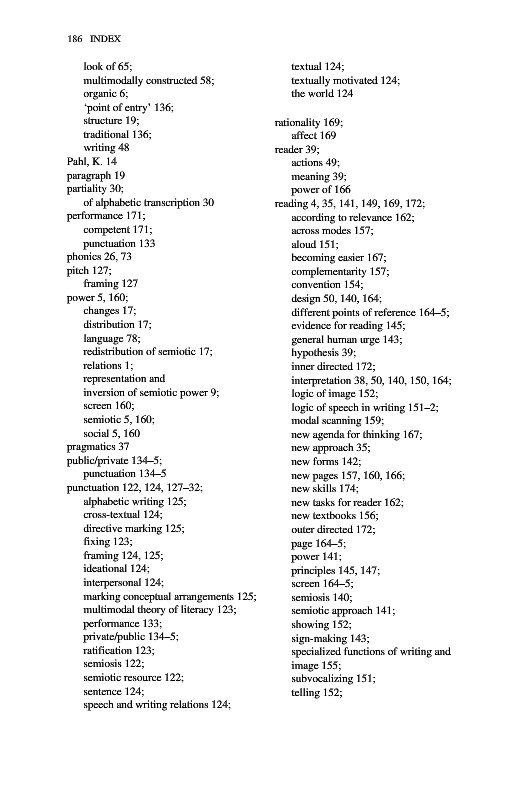 186 INDEX

look of 65;
multimodally constructed 58;
organic 6;
'point of entry' 136;
structure 19;
traditional 136;
writing 48
Pahl, K. 14
paragraph 19
partiality 30;
of alphabetic transcription 30
performance 171;
competent 171;
punctuation 133
phonics 26, 73
pitch 127;
framing 127
power 5, 160;
changes 17;
distribution 17;
language 78;
redistribution of semiotic 17;
relations 1;
representation and inversion of semiotic power 9;
screen 160;
semiotic 5, 160;
social 5, 160
pragmatics 37
public/private 134–5;
punctuation 134–5
punctuation 122, 124, 127–32;
alphabetic writing 125;
cross-textual 124;
directive marking 125;
fixing 123;
framing 124, 125;
ideational 124;
interpersonal 124;
marking conceptual arrangements 125;
multimodal theory of literacy 123;
performance 133;
private/public 134–5;
ratification 123;
semiosis 122;
semiotic resource 122;
sentence 124;
speech and writing relations 124;

textual 124;
textually motivated 124;
the world 124

rationality 169;
affect 169
reader 39;
actions 49;
meaning 39;
power of 166
reading 4, 35, 141, 149, 169, 172;
according to relevance 162;
across modes 157;
aloud 151;
becoming easier 167;
complementarity 157;
convention 154;
design 50, 140, 164;
different points of reference 164–5;
evidence for reading 145;
general human urge 143;
hypothesis 39;
inner directed 172;
interpretation 38, 50, 140, 150, 164;
logic of image 152;
logic of speech in writing 151–2;
modal scanning 159;
new agenda for thinking 167;
new approach 35;
new forms 142;
new pages 157, 160, 166;
new skills 174;
new tasks for reader 162;
new textbooks 156;
outer directed 172;
page 164–5;
power 141;
principles 145, 147;
screen 164–5;
semiosis 140;
semiotic approach 141;
showing 152;
sign-making 143;
specialized functions of writing and image 155;
subvocalizing 151;
telling 152;